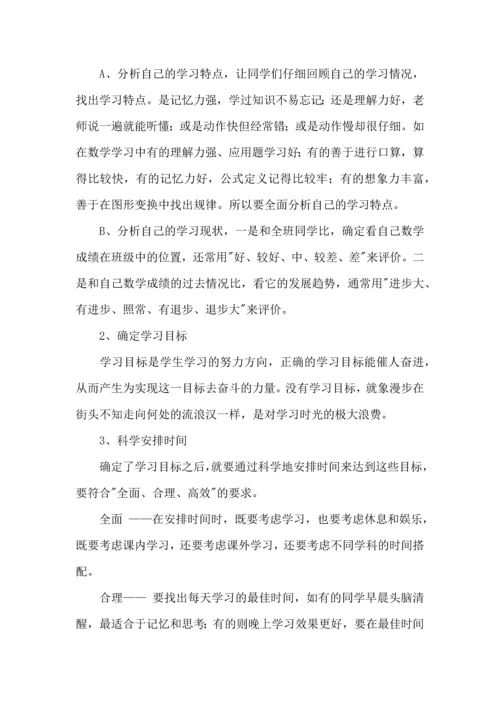 A、分析自己的学习特点，让同学们仔细回顾自己的学习情况，找出学习特点。是记忆力强，学过知识不易忘记；还是理解力好，老师说一遍就能听懂；或是动作快但经常错；或是动作慢却很仔细。如在数学学习中有的理解力强、应用题学习好；有的善于进行口算，算得比较快，有的记忆力好，公式定义记得比较牢；有的想象力丰富，善于在图形变换中找出规律。所以要全面分析自己的学习特点。

B、分析自己的学习现状，一是和全班同学比，确定看自己数学成绩在班级中的位置，还常用"好、较好、中、较差、差"来评价。二是和自己数学成绩的过去情况比，看它的发展趋势，通常用"进步大、有进步、照常、有退步、退步大"来评价。

2、确定学习目标

学习目标是学生学习的努力方向，正确的学习目标能催人奋进，从而产生为实现这一目标去奋斗的力量。没有学习目标，就象漫步在街头不知走向何处的流浪汉一样，是对学习时光的极大浪费。

3、科学安排时间

确定了学习目标之后，就要通过科学地安排时间来达到这些目标，要符合"全面、合理、高效"的要求。

全面 ——在安排时间时，既要考虑学习，也要考虑休息和娱乐，既要考虑课内学习，还要考虑课外学习，还要考虑不同学科的时间搭配。

合理—— 要找出每天学习的最佳时间，如有的同学早晨头脑清醒，最适合于记忆和思考；有的则晚上学习效果更好，要在最佳时间